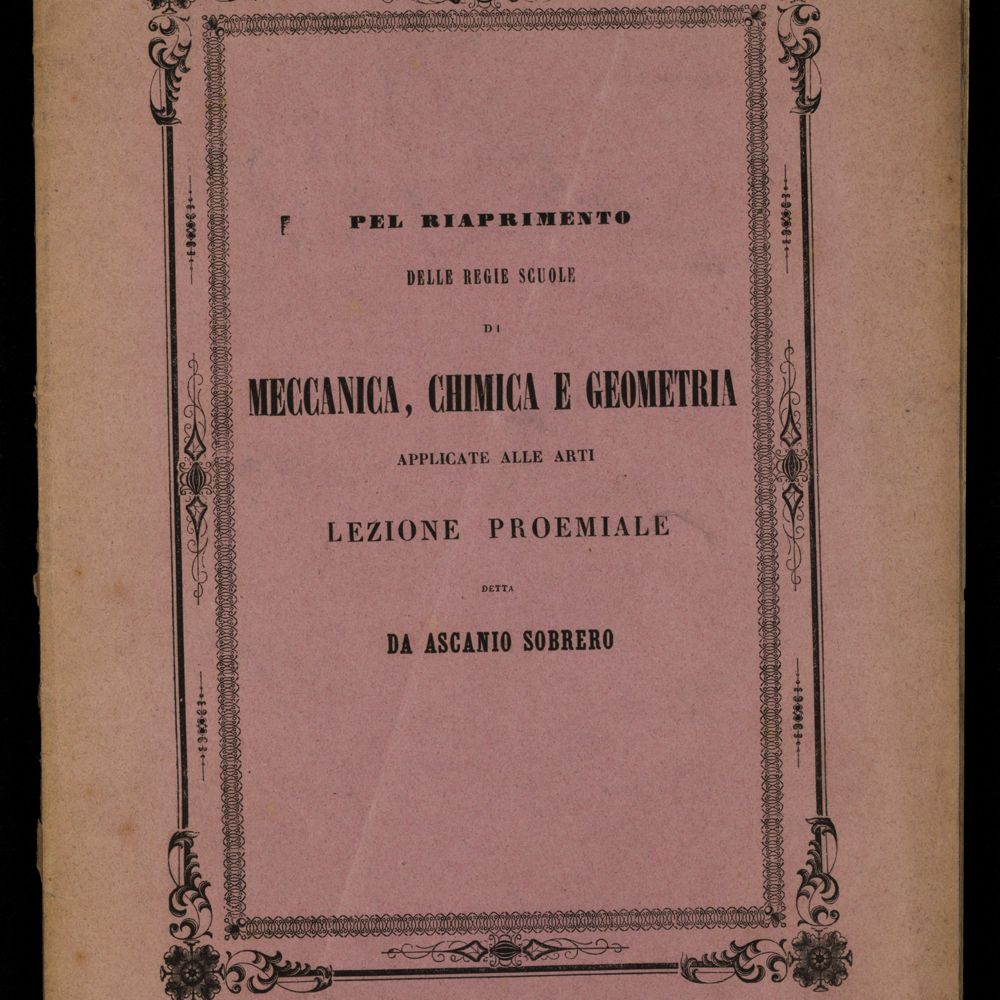 PEL RIAPRIMENTO

DELLE REGIE SCUOLE

DI

MECCANICA, CHIMICA E GEOMETRIA

APPLICATE ALLE ARTI

LEZIONE PROEMIALE

DETTA

DA ASCANIO SOBRERO